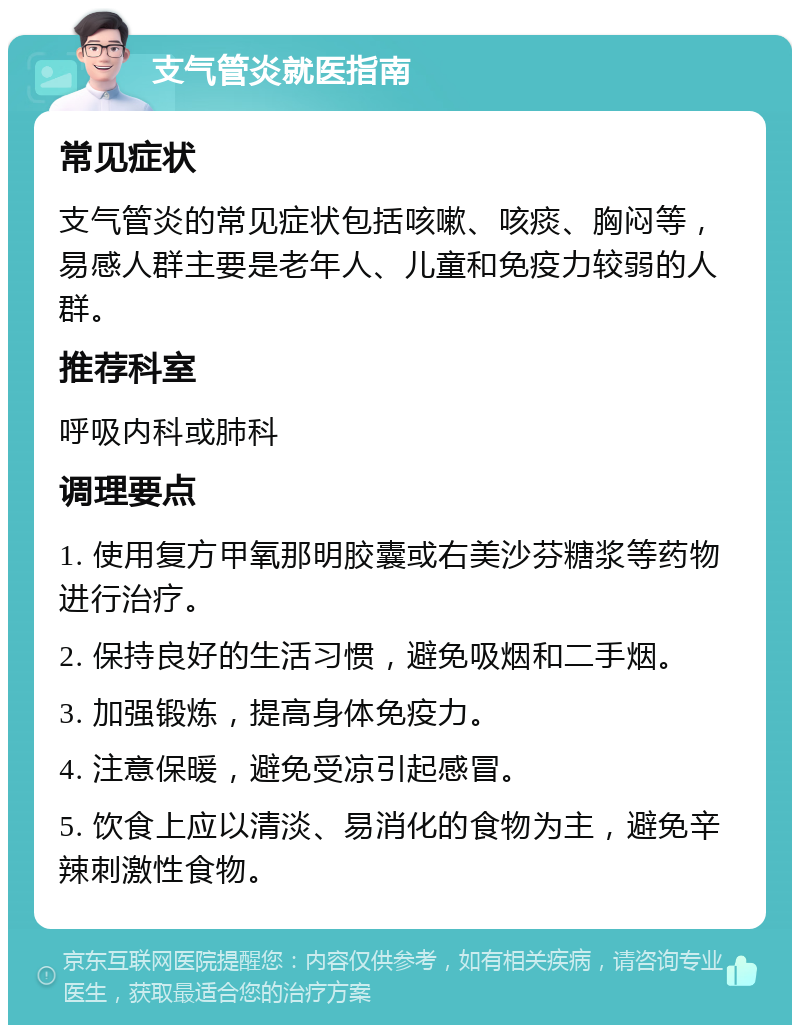 支气管炎就医指南

常见症状

支气管炎的常见症状包括咳嗽、咳痰、胸闷等，易感人群主要是老年人、儿童和免疫力较弱的人群。

推荐科室

呼吸内科或肺科

调理要点

1. 使用复方甲氧那明胶囊或右美沙芬糖浆等药物进行治疗。

2. 保持良好的生活习惯，避免吸烟和二手烟。

3. 加强锻炼，提高身体免疫力。

4. 注意保暖，避免受凉引起感冒。

5. 饮食上应以清淡、易消化的食物为主，避免辛辣刺激性食物。

京东互联网医院提醒您：内容仅供参考，如有相关疾病，请咨询专业医生，获取最适合您的治疗方案